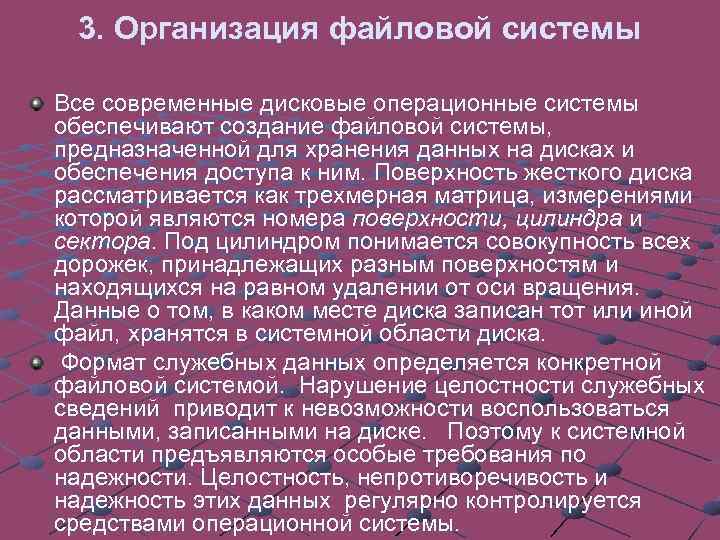 3. Организация файловой системы

Все современные дисковые операционные системы обеспечивают создание файловой системы, предназначенной для хранения данных на дисках и обеспечения доступа к ним. Поверхность жесткого диска рассматривается как трехмерная матрица, измерениями которой являются номера поверхности, цилиндра и сектора. Под цилиндром понимается совокупность всех дорожек, принадлежащих разным поверхностям и находящихся на равном удалении от оси вращения. Данные о том, в каком месте диска записан тот или иной файл, хранятся в системной области диска.

Формат служебных данных определяется конкретной файловой системой. Нарушение целостности служебных сведений приводит к невозможности воспользоваться данными, записанными на диске. Поэтому к системной области предъявляются особые требования по надежности. Целостность, непротиворечивость и надежность этих данных регулярно контролируется средствами операционной системы.